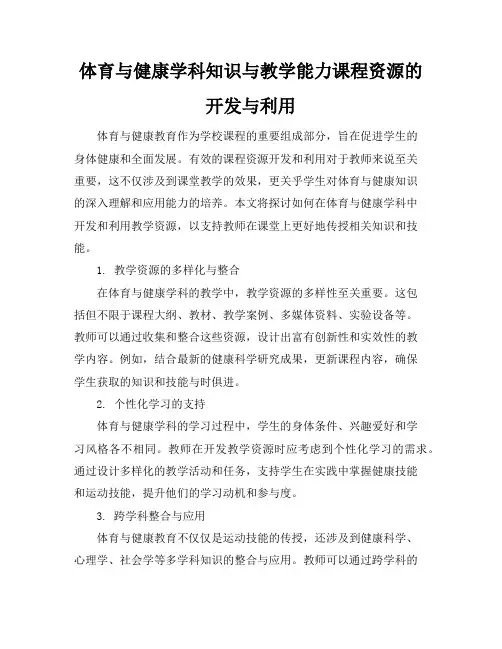 体育与健康学科知识与教学能力课程资源的开发与利用

体育与健康教育作为学校课程的重要组成部分，旨在促进学生的身体健康和全面发展。有效的课程资源开发和利用对于教师来说至关重要，这不仅涉及到课堂教学的效果，更关乎学生对体育与健康知识的深入理解和应用能力的培养。本文将探讨如何在体育与健康学科中开发和利用教学资源，以支持教师在课堂上更好地传授相关知识和技能。

1. 教学资源的多样化与整合

在体育与健康学科的教学中，教学资源的多样性至关重要。这包括但不限于课程大纲、教材、教学案例、多媒体资料、实验设备等。教师可以通过收集和整合这些资源，设计出富有创新性和实效性的教学内容。例如，结合最新的健康科学研究成果，更新课程内容，确保学生获取的知识和技能与时俱进。

2. 个性化学习的支持

体育与健康学科的学习过程中，学生的身体条件、兴趣爱好和学习风格各不相同。教师在开发教学资源时应考虑到个性化学习的需求。通过设计多样化的教学活动和任务，支持学生在实践中掌握健康技能和运动技能，提升他们的学习动机和参与度。

3. 跨学科整合与应用

体育与健康教育不仅仅是运动技能的传授，还涉及到健康科学、心理学、社会学等多学科知识的整合与应用。教师可以通过跨学科的